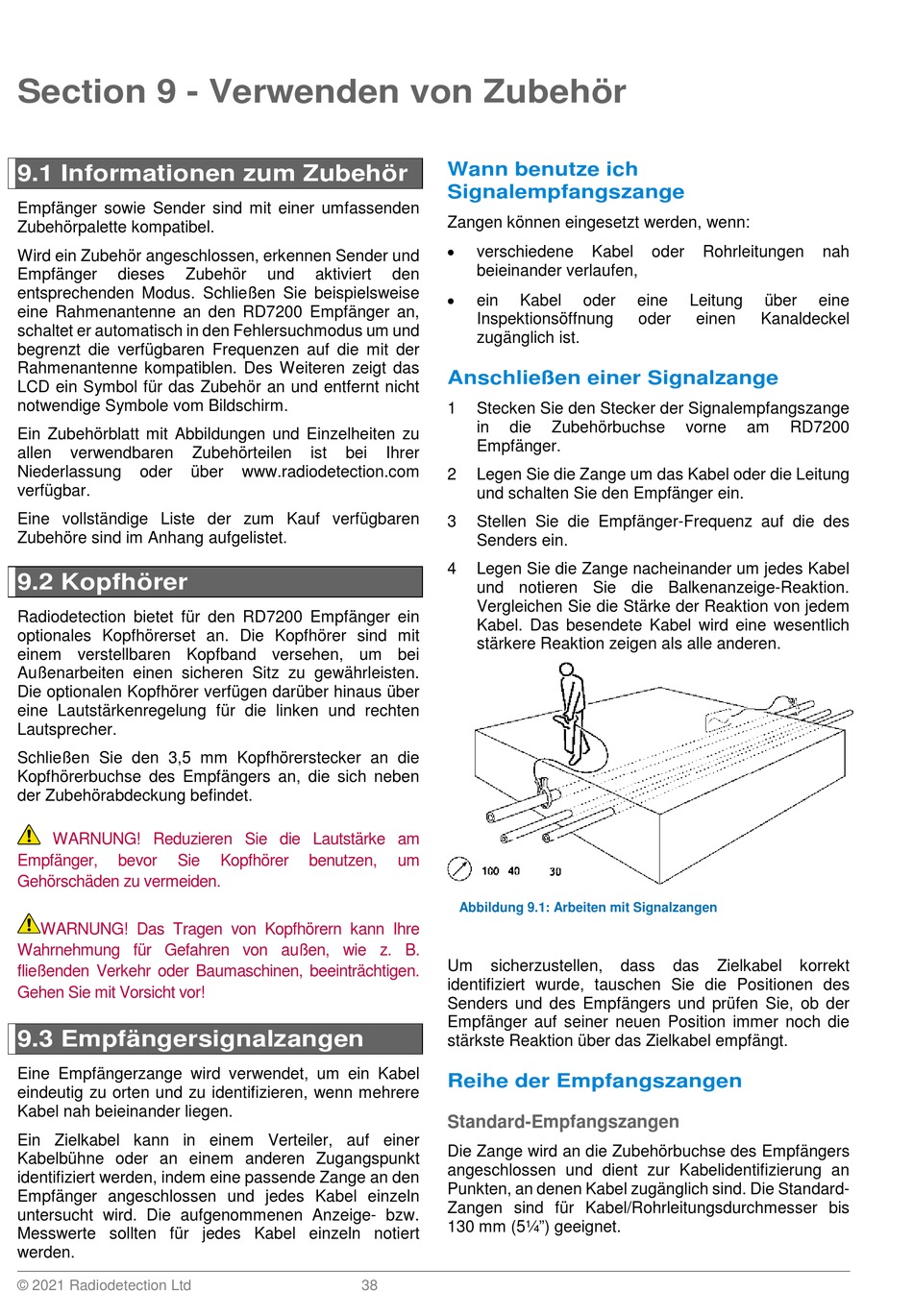 Section 9 - Verwenden von Zubehör

9.1 Informationen zum Zubehör

Empfänger sowie Sender sind mit einer umfassenden Zubehörpalette kompatibel.

Wird ein Zubehör angeschlossen, erkennen Sender und Empfänger dieses Zubehör und aktiviert den entsprechenden Modus. Schließen Sie beispielsweise eine Rahmenantenne an den RD7200 Empfänger an, schaltet er automatisch in den Fehlersuchmodus um und begrenzt die verfügbaren Frequenzen auf die mit der Rahmenantenne kompatiblen. Des Weiteren zeigt das LCD ein Symbol für das Zubehör an und entfernt nicht notwendige Symbole vom Bildschirm.

Ein Zubehörblatt mit Abbildungen und Einzelheiten zu allen verwendbaren Zubehörteilen ist bei Ihrer Niederlassung oder über www.radiodetection.com verfügbar.

Eine vollständige Liste der zum Kauf verfügbaren Zubehöre sind im Anhang aufgelistet.

9.2 Kopfhörer

Radiodetection bietet für den RD7200 Empfänger ein optionales Kopfhörerset an. Die Kopfhörer sind mit einem verstellbaren Kopfband versehen, um bei Außenarbeiten einen sicheren Sitz zu gewährleisten. Die optionalen Kopfhörer verfügen darüber hinaus über eine Lautstärkenregelung für die linken und rechten Lautsprecher.

Schließen Sie den 3,5 mm Kopfhörerstecker an die Kopfhörerbuchse des Empfängers an, die sich neben der Zubehörabdeckung befindet.

WARNUNG! Reduzieren Sie die Lautstärke am Empfänger, bevor Sie Kopfhörer benutzen, um Gehörschäden zu vermeiden.

WARNUNG! Das Tragen von Kopfhörern kann Ihre Wahrnehmung für Gefahren von außen, wie z. B. fließenden Verkehr oder Baumaschinen, beeinträchtigen. Gehen Sie mit Vorsicht vor!

9.3 Empfängersignalzangen

Eine Empfängerzange wird verwendet, um ein Kabel eindeutig zu orten und zu identifizieren, wenn mehrere Kabel nah beieinander liegen.

Ein Zielkabel kann in einem Verteiler, auf einer Kabelbühne oder an einem anderen Zugangspunkt identifiziert werden, indem eine passende Zange an den Empfänger angeschlossen und jedes Kabel einzeln untersucht wird. Die aufgenommenen Anzeige- bzw. Messwerte sollten für jedes Kabel einzeln notiert werden.

Wann benutze ich Signalempfangszange

Zangen können eingesetzt werden, wenn:

• verschiedene Kabel oder Rohrleitungen nah beieinander verlaufen,

• ein Kabel oder eine Leitung über eine Inspektionsöffnung oder einen Kanaldeckel zugänglich ist.

Anschließen einer Signalzange

1 Stecken Sie den Stecker der Signalempfangszange in die Zubehörbuchse vorne am RD7200 Empfänger.

2 Legen Sie die Zange um das Kabel oder die Leitung und schalten Sie den Empfänger ein.

3 Stellen Sie die Empfänger-Frequenz auf die des Senders ein.

4 Legen Sie die Zange nacheinander um jedes Kabel und notieren Sie die Balkenanzeige-Reaktion. Vergleichen Sie die Stärke der Reaktion von jedem Kabel. Das besendete Kabel wird eine wesentlich stärkere Reaktion zeigen als alle anderen.

100 40 30

Abbildung 9.1: Arbeiten mit Signalzangen

Um sicherzustellen, dass das Zielkabel korrekt identifiziert wurde, tauschen Sie die Positionen des Senders und des Empfängers und prüfen Sie, ob der Empfänger auf seiner neuen Position immer noch die stärkste Reaktion über das Zielkabel empfängt.

Reihe der Empfangszangen

Standard-Empfangszangen

Die Zange wird an die Zubehörbuchse des Empfängers angeschlossen und dient zur Kabelidentifizierung an Punkten, an denen Kabel zugänglich sind. Die Standard-Zangen sind für Kabel/Rohrleitungsdurchmesser bis 130 mm (5¼") geeignet.

© 2021 Radiodetection Ltd 38